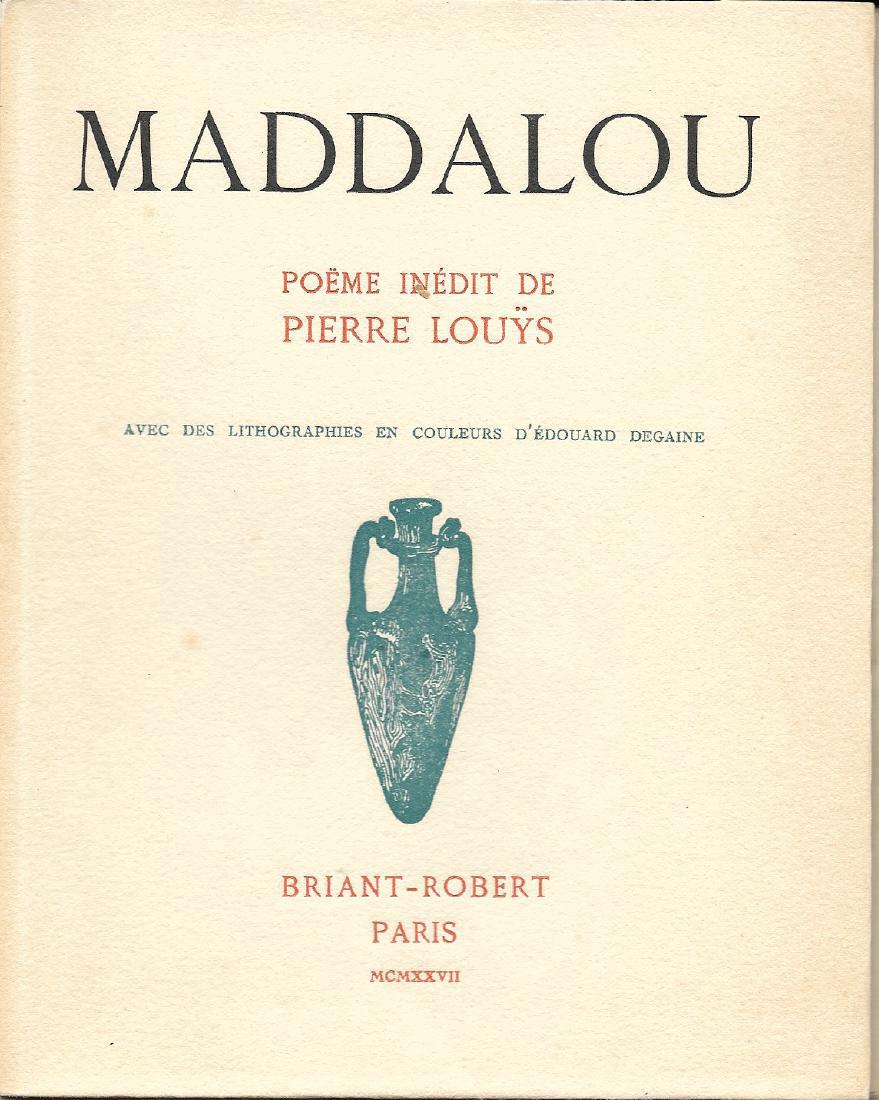 MADDALOU

POËME INÉDIT DE
PIERRE LOUŸS

AVEC DES LITHOGRAPHIES EN COULEURS D'ÉDOUARD DEGAINE

BRIANT-ROBERT
PARIS
MCMXXVII